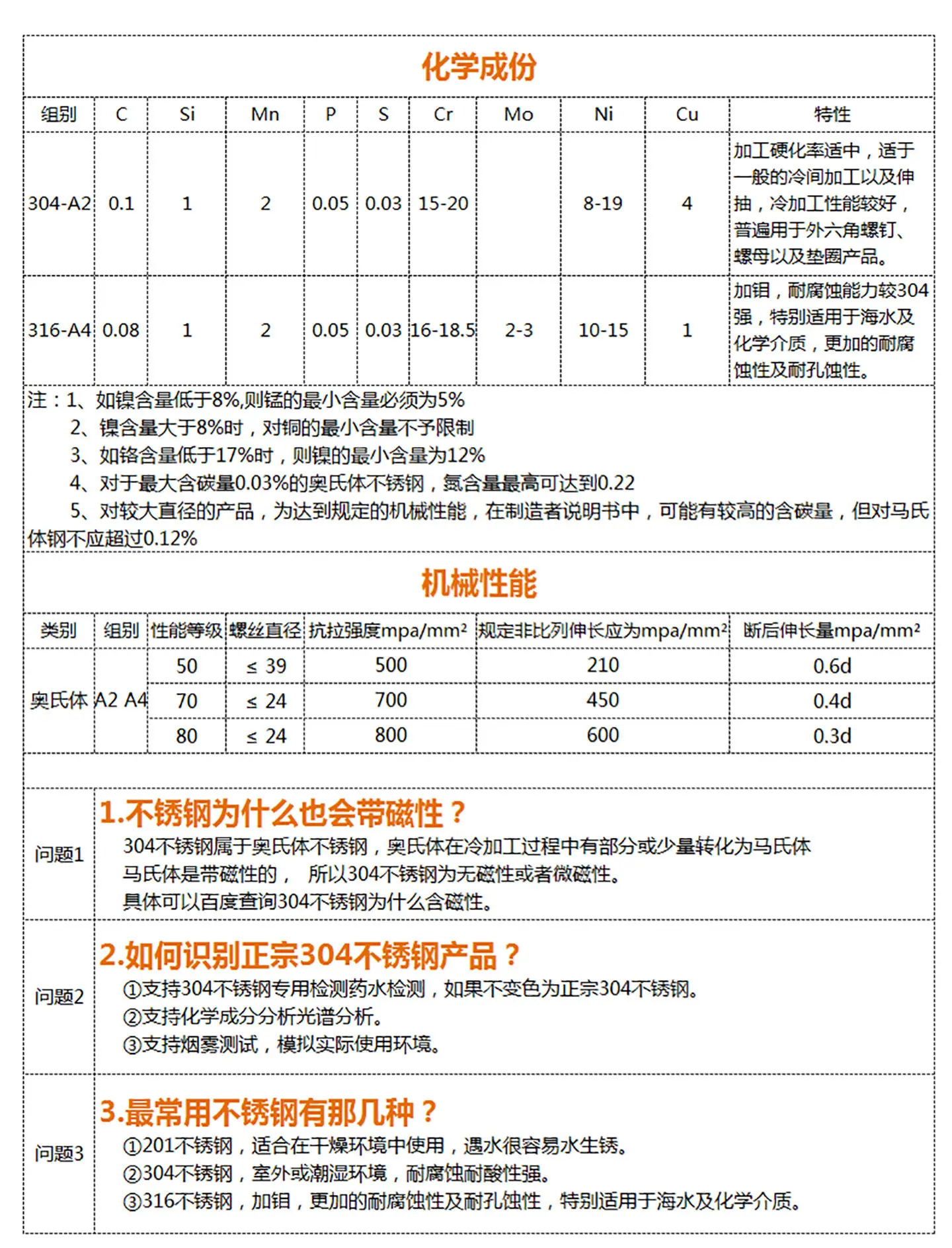 化学成份

| 组别 | C | Si | Mn | P | S | Cr | Mo | Ni | Cu | 特性 |
|---|---|---|---|---|---|---|---|---|---|---|
| 304-A2 | 0.1 | 1 | 2 | 0.05 | 0.03 | 15-20 | | 8-19 | 4 | 加工硬化率适中，适于一般的冷间加工以及伸抽，冷加工性能较好，普遍用于外六角螺钉、螺母以及垫圈产品。 |
| 316-A4 | 0.08 | 1 | 2 | 0.05 | 0.03 | 16-18.5 | 2-3 | 10-15 | 1 | 加钼，耐腐蚀能力较304强，特别适用于海水及化学介质，更加的耐腐蚀性及耐孔蚀性。 |

注：1、如镍含量低于8%,则锰的最小含量必须为5%
2、镍含量大于8%时，对铜的最小含量不予限制
3、如铬含量低于17%时，则镍的最小含量为12%
4、对于最大含碳量0.03%的奥氏体不锈钢，氮含量最高可达到0.22
5、对较大直径的产品，为达到规定的机械性能，在制造者说明书中，可能有较高的含碳量，但对马氏体钢不应超过0.12%

机械性能

| 类别 | 组别 | 性能等级 | 螺丝直径 | 抗拉强度mpa/mm² | 规定非比列伸长应为mpa/mm² | 断后伸长量mpa/mm² |
|---|---|---|---|---|---|---|
| 奥氏体 | A2 A4 | 50 | ≤ 39 | 500 | 210 | 0.6d |
| | | 70 | ≤ 24 | 700 | 450 | 0.4d |
| | | 80 | ≤ 24 | 800 | 600 | 0.3d |

问题1
1.不锈钢为什么也会带磁性？
304不锈钢属于奥氏体不锈钢，奥氏体在冷加工过程中有部分或少量转化为马氏体
马氏体是带磁性的， 所以304不锈钢为无磁性或者微磁性。
具体可以百度查询304不锈钢为什么含磁性。

问题2
2.如何识别正宗304不锈钢产品？
①支持304不锈钢专用检测药水检测，如果不变色为正宗304不锈钢。
②支持化学成分分析光谱分析。
③支持烟雾测试，模拟实际使用环境。

问题3
3.最常用不锈钢有那几种？
①201不锈钢，适合在干燥环境中使用，遇水很容易水生锈。
②304不锈钢，室外或潮湿环境，耐腐蚀耐酸性强。
③316不锈钢，加钼，更加的耐腐蚀性及耐孔蚀性，特别适用于海水及化学介质。